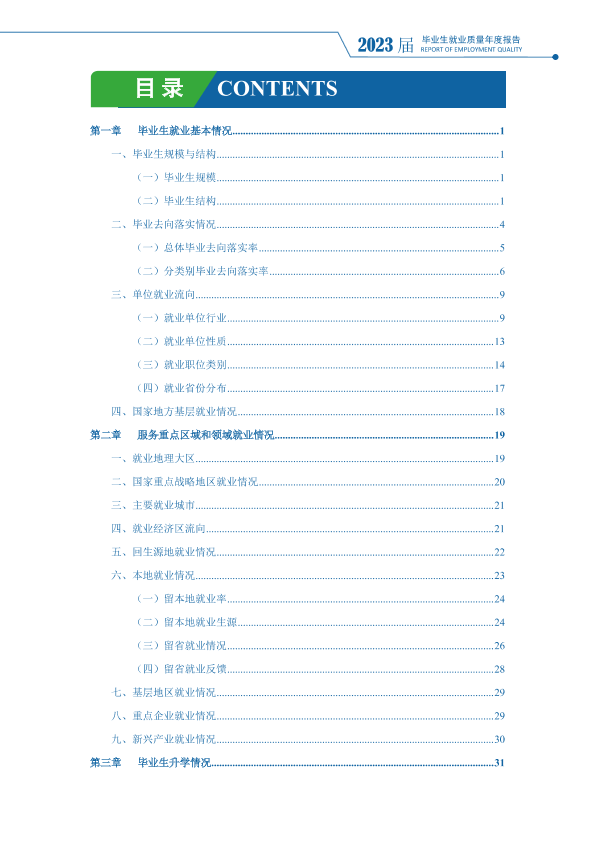 2023届 毕业生就业质量年度报告
REPORT OF EMPLOYMENT QUALITY

目录 CONTENTS

第一章 毕业生就业基本情况 1
一、毕业生规模与结构 1
（一）毕业生规模 1
（二）毕业生结构 1
二、毕业去向落实情况 4
（一）总体毕业去向落实率 5
（二）分类别毕业去向落实率 6
三、单位就业流向 9
（一）就业单位行业 9
（二）就业单位性质 13
（三）就业职位类别 14
（四）就业省份分布 17
四、国家地方基层就业情况 18
第二章 服务重点区域和领域就业情况 19
一、就业地理大区 19
二、国家重点战略地区就业情况 20
三、主要就业城市 21
四、就业经济区流向 21
五、回生源地就业情况 22
六、本地就业情况 23
（一）留本地就业率 24
（二）留本地就业生源 24
（三）留省就业情况 26
（四）留省就业反馈 28
七、基层地区就业情况 29
八、重点企业就业情况 29
九、新兴产业就业情况 30
第三章 毕业生升学情况 31